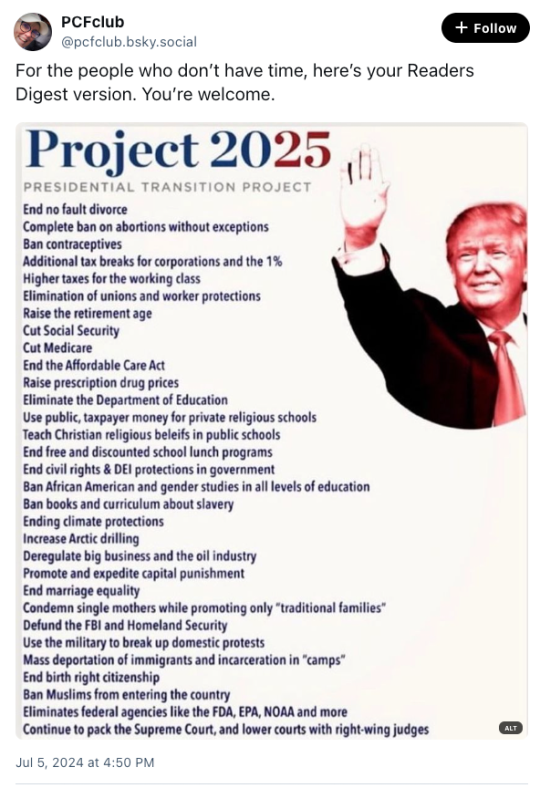 PCFclub
@pcfclub.bsky.social

+ Follow

For the people who don't have time, here's your Readers Digest version. You're welcome.

Project 2025

PRESIDENTIAL TRANSITION PROJECT

End no fault divorce
Complete ban on abortions without exceptions
Ban contraceptives
Additional tax breaks for corporations and the 1%
Higher taxes for the working class
Elimination of unions and worker protections
Raise the retirement age
Cut Social Security
Cut Medicare
End the Affordable Care Act
Raise prescription drug prices
Eliminate the Department of Education
Use public, taxpayer money for private religious schools
Teach Christian religious beleifs in public schools
End free and discounted school lunch programs
End civil rights & DEI protections in government
Ban African American and gender studies in all levels of education
Ban books and curriculum about slavery
Ending climate protections
Increase Arctic drilling
Deregulate big business and the oil industry
Promote and expedite capital punishment
End marriage equality
Condemn single mothers while promoting only "traditional families"
Defund the FBI and Homeland Security
Use the military to break up domestic protests
Mass deportation of immigrants and incarceration in "camps"
End birth right citizenship
Ban Muslims from entering the country
Eliminates federal agencies like the FDA, EPA, NOAA and more
Continue to pack the Supreme Court, and lower courts with right-wing judges

ALT

Jul 5, 2024 at 4:50 PM